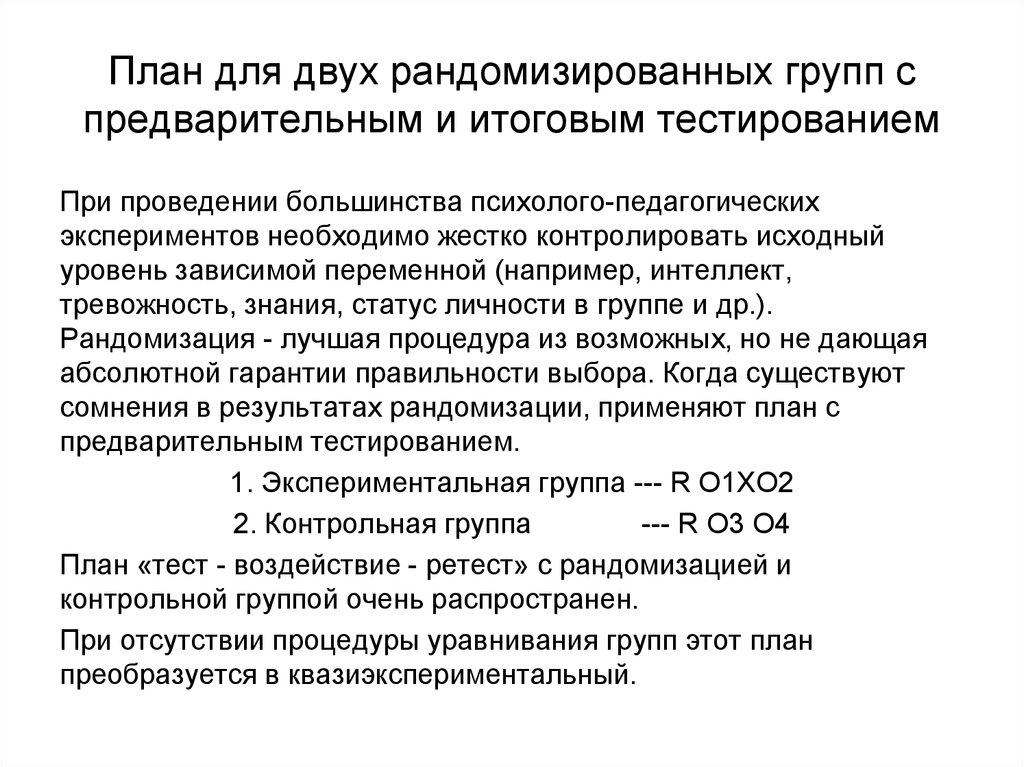 План для двух рандомизированных групп с предварительным и итоговым тестированием

При проведении большинства психолого-педагогических экспериментов необходимо жестко контролировать исходный уровень зависимой переменной (например, интеллект, тревожность, знания, статус личности в группе и др.). Рандомизация - лучшая процедура из возможных, но не дающая абсолютной гарантии правильности выбора. Когда существуют сомнения в результатах рандомизации, применяют план с предварительным тестированием.

1. Экспериментальная группа --- R O1XO2

2. Контрольная группа --- R O3 O4

План «тест - воздействие - ретест» с рандомизацией и контрольной группой очень распространен.

При отсутствии процедуры уравнивания групп этот план преобразуется в квазиэкспериментальный.